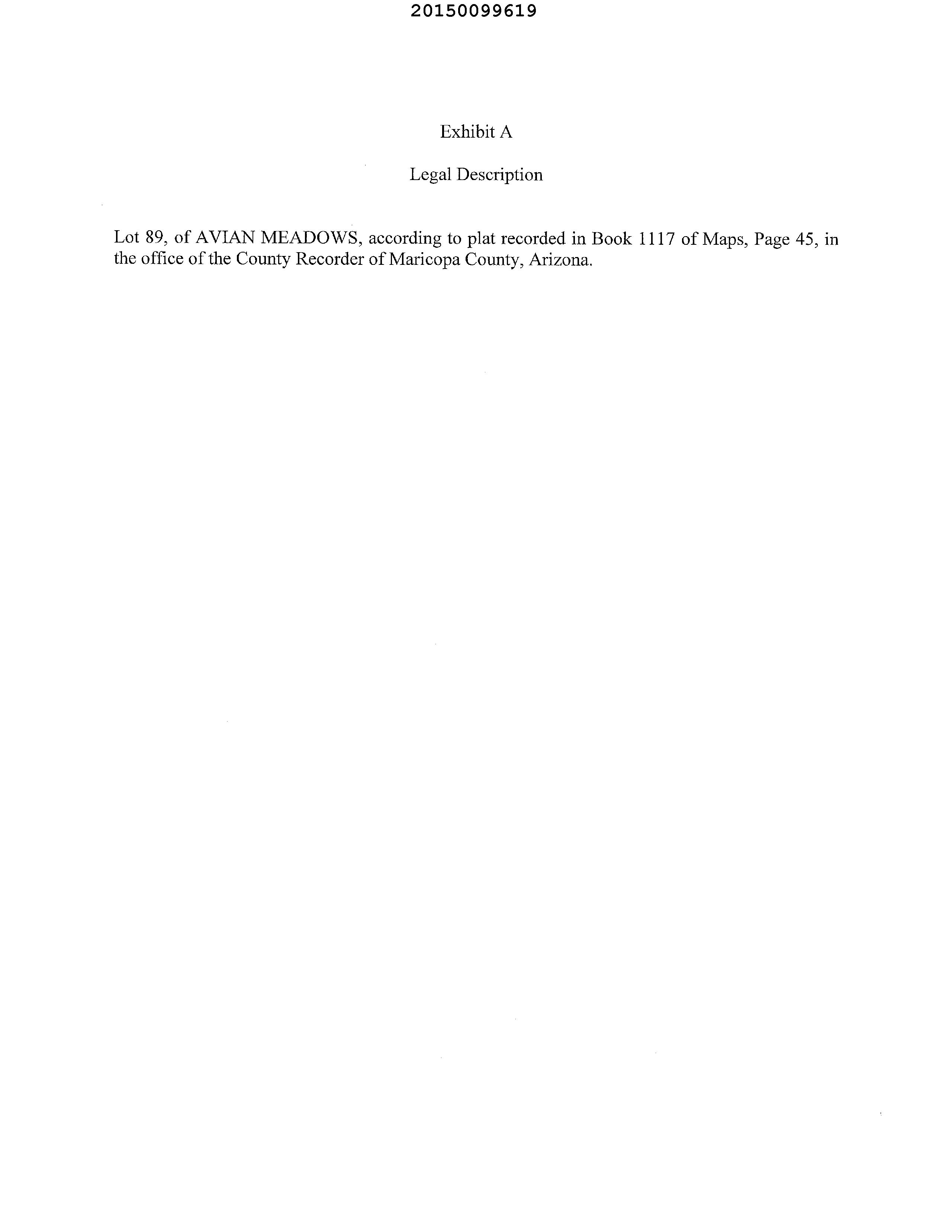 20150099619

Exhibit A

Legal Description

Lot 89, of AVIAN MEADOWS, according to plat recorded in Book 1117 of Maps, Page 45, in the office of the County Recorder of Maricopa County, Arizona.